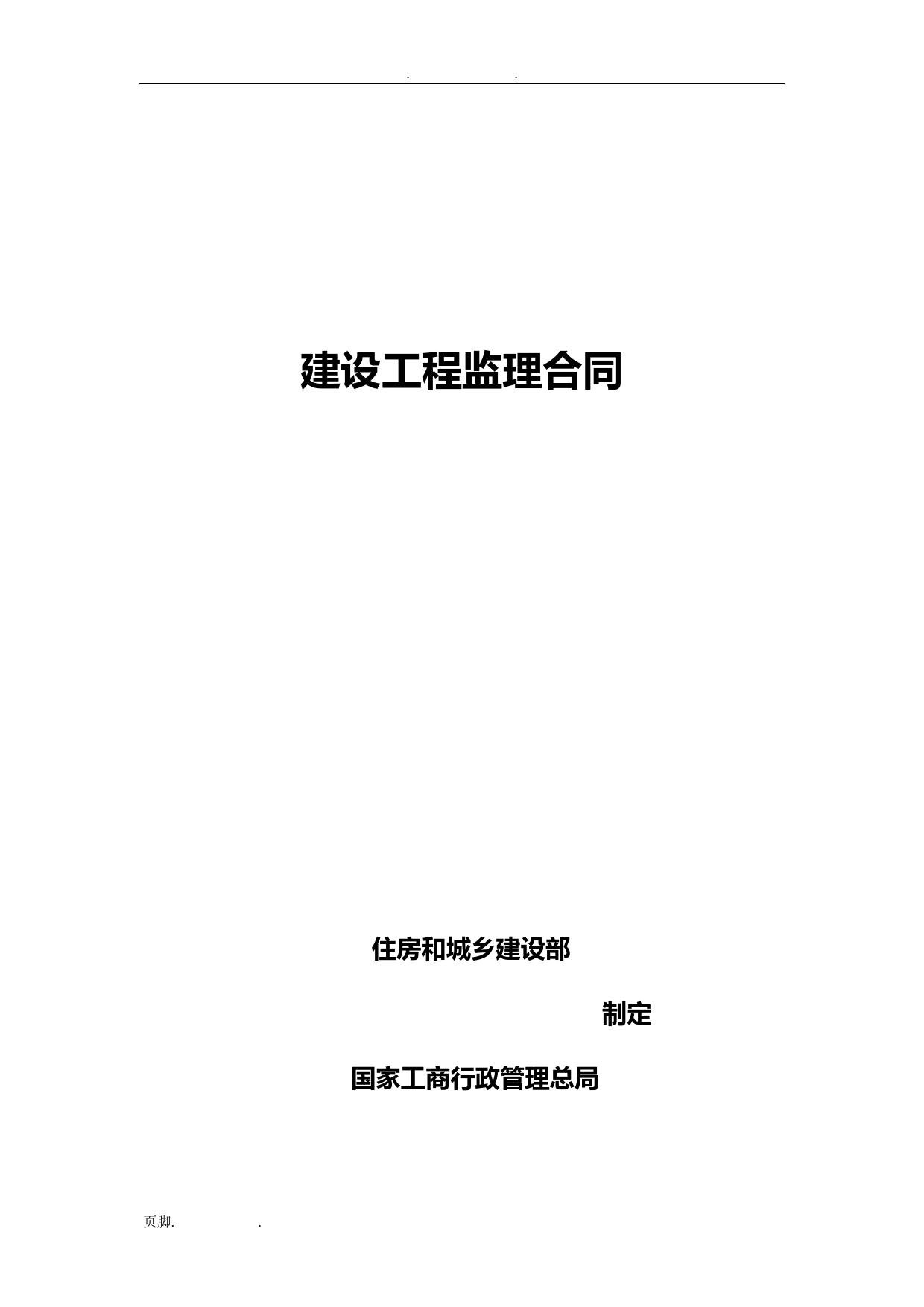 . .

建设工程监理合同

住房和城乡建设部

制定

国家工商行政管理总局

页脚. .